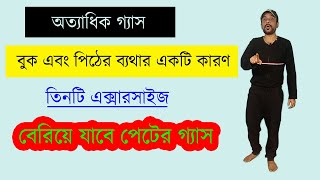 অত্যাধিক গ্যাস

বুক এবং পিঠের ব্যথার একটি কারণ

তিনটি এক্সারসাইজ

বেরিয়ে যাবে পেটের গ্যাস